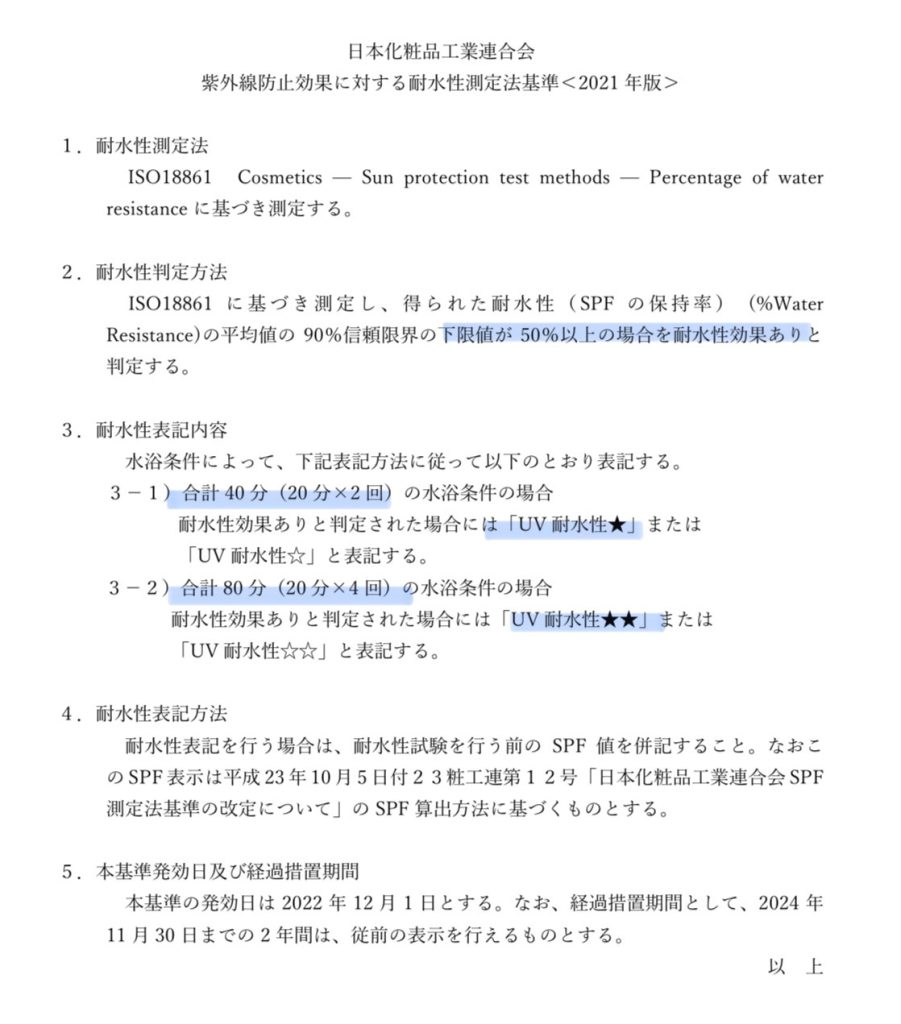 日本化粧品工業連合会
紫外線防止効果に対する耐水性測定法基準＜2021年版＞

1．耐水性測定法
ISO18861 Cosmetics — Sun protection test methods — Percentage of water resistanceに基づき測定する。

2．耐水性判定方法
ISO18861に基づき測定し、得られた耐水性（SPFの保持率）（%Water Resistance)の平均値の90%信頼限界の下限値が50%以上の場合を耐水性効果ありと判定する。

3．耐水性表記内容
水浴条件によって、下記表記方法に従って以下のとおり表記する。
3－1）合計40分（20分×2回）の水浴条件の場合
耐水性効果ありと判定された場合には「UV耐水性★」または「UV耐水性☆」と表記する。
3－2）合計80分（20分×4回）の水浴条件の場合
耐水性効果ありと判定された場合には「UV耐水性★★」または「UV耐水性☆☆」と表記する。

4．耐水性表記方法
耐水性表記を行う場合は、耐水性試験を行う前のSPF値を併記すること。なおこのSPF表示は平成23年10月5日付23粧工連第12号「日本化粧品工業連合会SPF測定法基準の改定について」のSPF算出方法に基づくものとする。

5．本基準発効日及び経過措置期間
本基準の発効日は2022年12月1日とする。なお、経過措置期間として、2024年11月30日までの2年間は、従前の表示を行えるものとする。

以 上